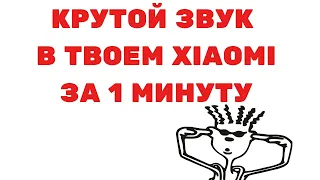 КРУТОЙ ЗВУК
В ТВОЕМ XIAOMI
ЗА 1 МИНУТУ